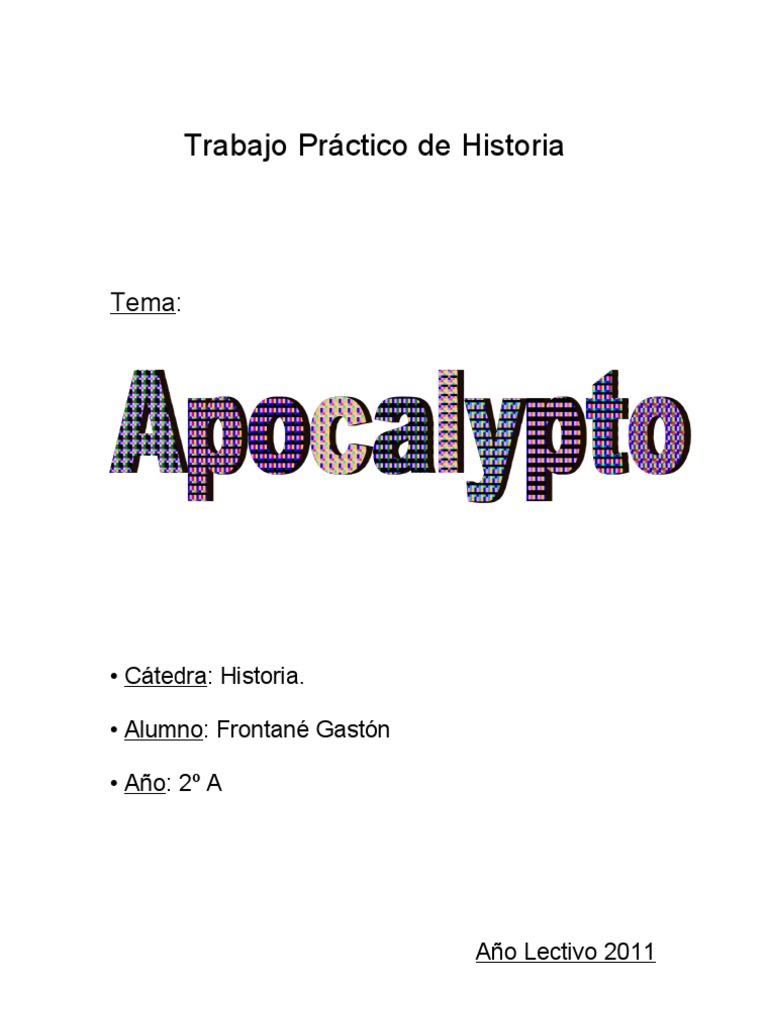 Trabajo Práctico de Historia

Tema:

Apocalypto

• Cátedra: Historia.

• Alumno: Frontané Gastón

• Año: 2º A

Año Lectivo 2011